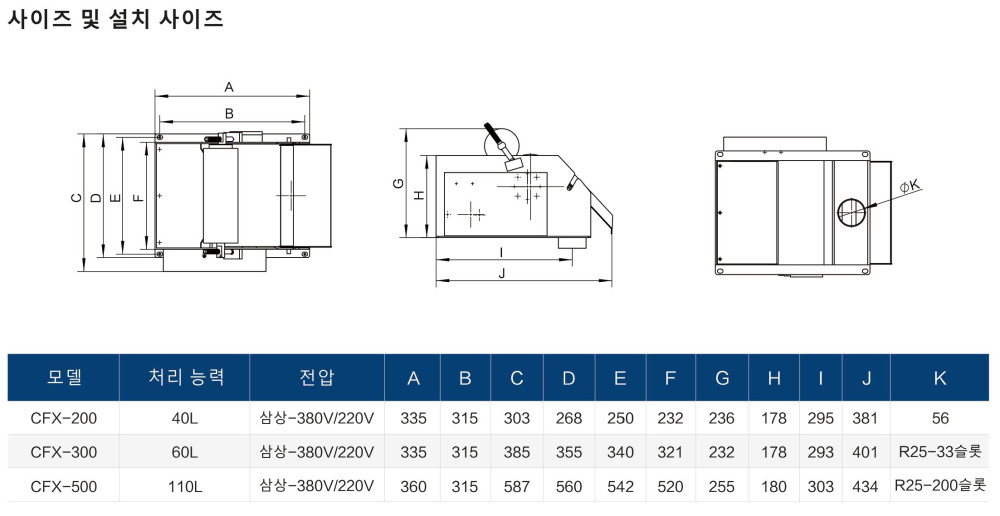 사이즈 및 설치 사이즈

A
B
C
D
E
F
G
H
I
J
ΦK

| 모델 | 처리 능력 | 전압 | A | B | C | D | E | F | G | H | I | J | K |
|---|---|---|---|---|---|---|---|---|---|---|---|---|---|
| CFX-200 | 40L | 삼상-380V/220V | 335 | 315 | 303 | 268 | 250 | 232 | 236 | 178 | 295 | 381 | 56 |
| CFX-300 | 60L | 삼상-380V/220V | 335 | 315 | 385 | 355 | 340 | 321 | 232 | 178 | 293 | 401 | R25-33슬롯 |
| CFX-500 | 110L | 삼상-380V/220V | 360 | 315 | 587 | 560 | 542 | 520 | 255 | 180 | 303 | 434 | R25-200슬롯 |